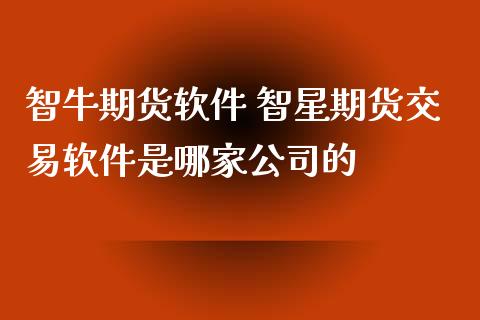 智牛期货软件 智星期货交易软件是哪家公司的